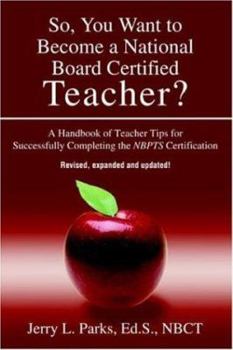 So, You Want to Become a National Board Certified Teacher?

A Handbook of Teacher Tips for Successfully Completing the NBPTS Certification

Revised, expanded and updated!

Jerry L. Parks, Ed.S., NBCT